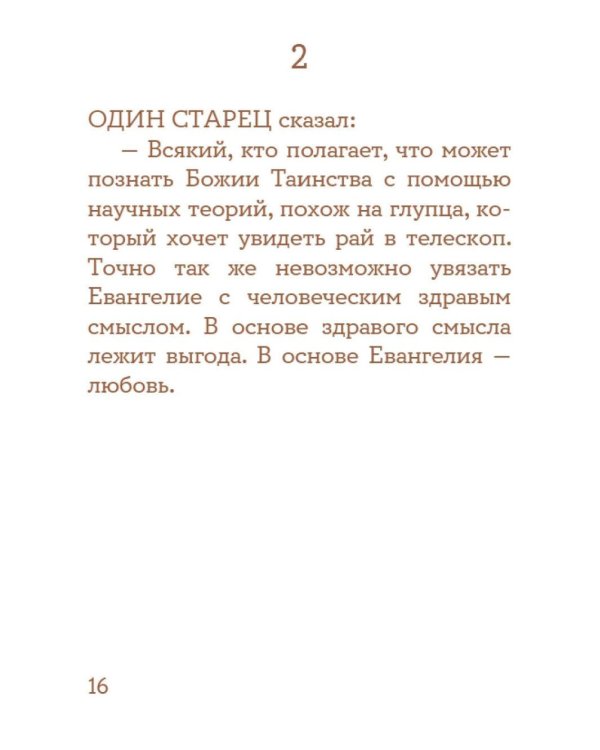 2

ОДИН СТАРЕЦ сказал:

— Всякий, кто полагает, что может познать Божии Таинства с помощью научных теорий, похож на глупца, который хочет увидеть рай в телескоп. Точно так же невозможно увязать Евангелие с человеческим здравым смыслом. В основе здравого смысла лежит выгода. В основе Евангелия — любовь.

16